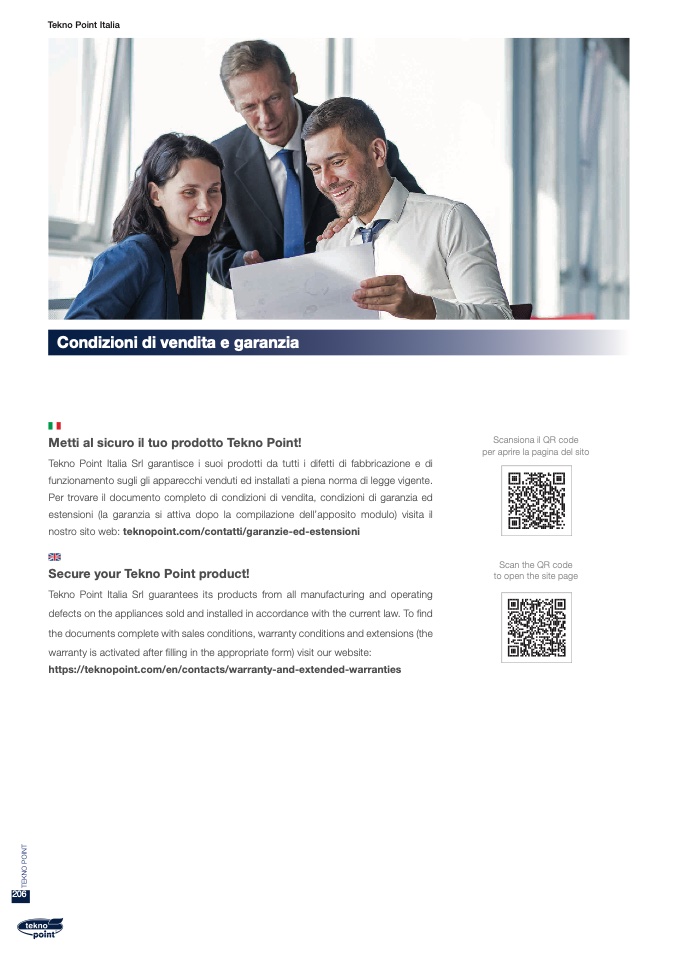 Tekno Point Italia

Condizioni di vendita e garanzia

Metti al sicuro il tuo prodotto Tekno Point!

Tekno Point Italia Srl garantisce i suoi prodotti da tutti i difetti di fabbricazione e di funzionamento sugli gli apparecchi venduti ed installati a piena norma di legge vigente. Per trovare il documento completo di condizioni di vendita, condizioni di garanzia ed estensioni (la garanzia si attiva dopo la compilazione dell'apposito modulo) visita il nostro sito web: teknopoint.com/contatti/garanzie-ed-estensioni

Scansiona il QR code
per aprire la pagina del sito

Secure your Tekno Point product!

Tekno Point Italia Srl guarantees its products from all manufacturing and operating defects on the appliances sold and installed in accordance with the current law. To find the documents complete with sales conditions, warranty conditions and extensions (the warranty is activated after filling in the appropriate form) visit our website:
https://teknopoint.com/en/contacts/warranty-and-extended-warranties

Scan the QR code
to open the site page

TEKNO POINT
206

tekno point